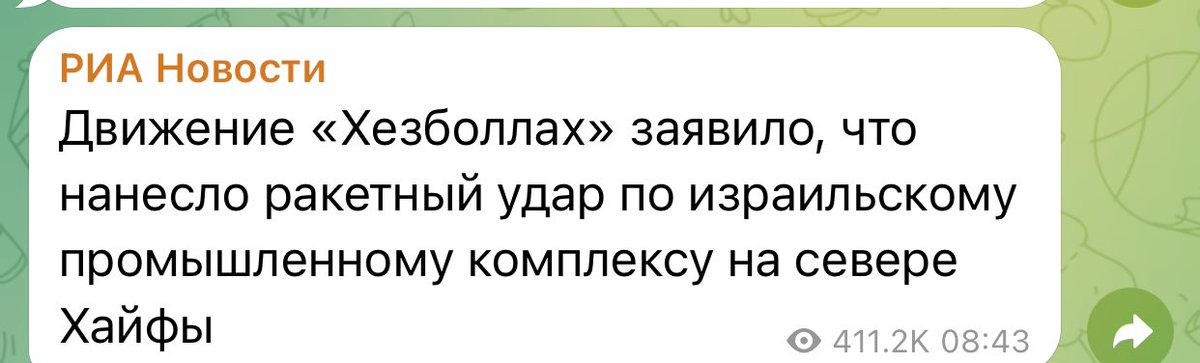 РИА Новости

Движение «Хезболлах» заявило, что нанесло ракетный удар по израильскому промышленному комплексу на севере Хайфы

411.2K 08:43